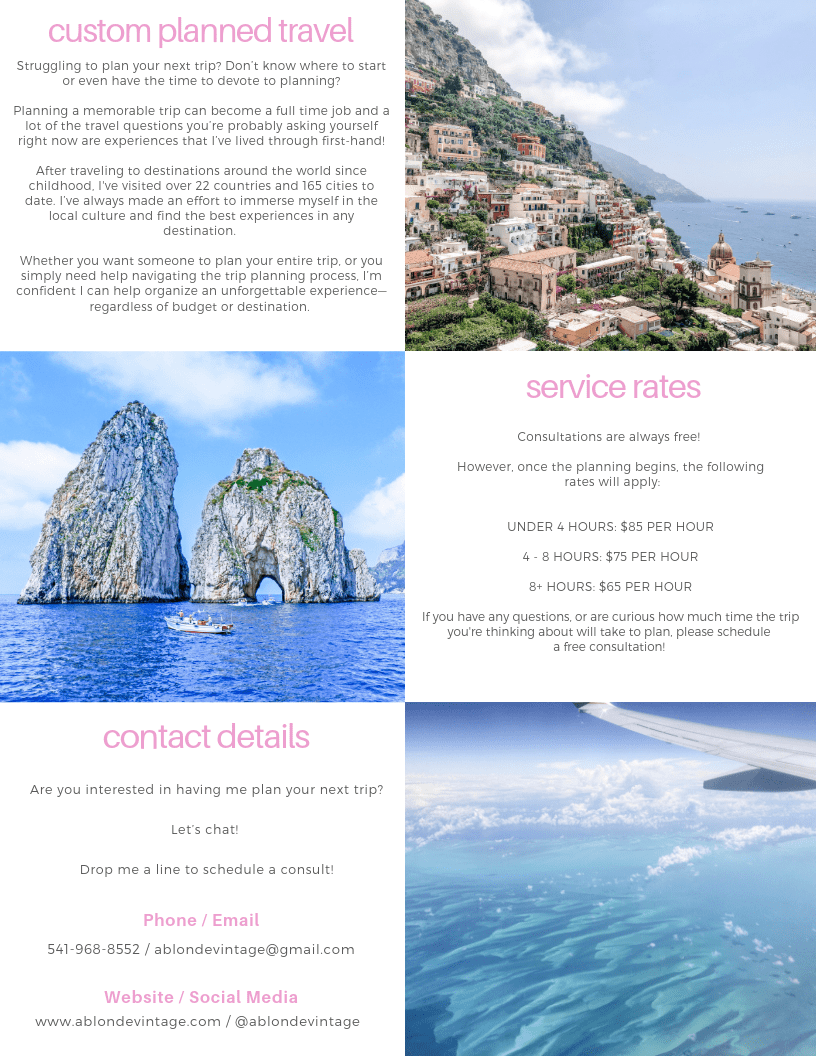 custom planned travel

Struggling to plan your next trip? Don't know where to start or even have the time to devote to planning?

Planning a memorable trip can become a full time job and a lot of the travel questions you're probably asking yourself right now are experiences that I've lived through first-hand!

After traveling to destinations around the world since childhood, I've visited over 22 countries and 165 cities to date. I've always made an effort to immerse myself in the local culture and find the best experiences in any destination.

Whether you want someone to plan your entire trip, or you simply need help navigating the trip planning process, I'm confident I can help organize an unforgettable experience—regardless of budget or destination.

service rates

Consultations are always free!

However, once the planning begins, the following rates will apply:

UNDER 4 HOURS: $85 PER HOUR

4 - 8 HOURS: $75 PER HOUR

8+ HOURS: $65 PER HOUR

If you have any questions, or are curious how much time the trip you're thinking about will take to plan, please schedule a free consultation!

contact details

Are you interested in having me plan your next trip?

Let's chat!

Drop me a line to schedule a consult!

Phone / Email

541-968-8552 / ablondevintage@gmail.com

Website / Social Media

www.ablondevintage.com / @ablondevintage